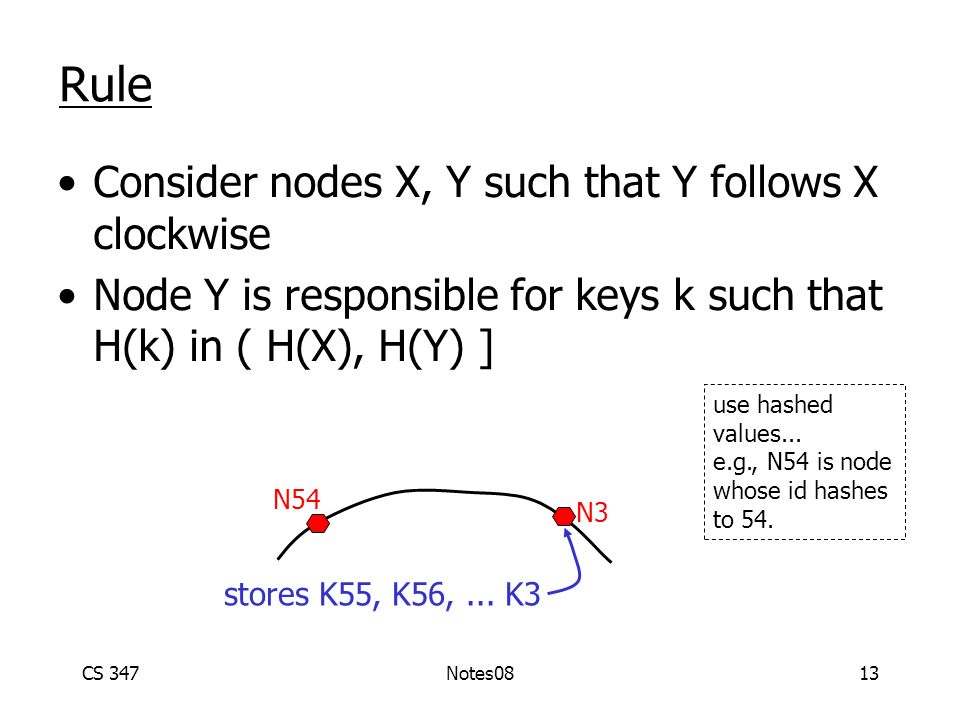 Rule

• Consider nodes X, Y such that Y follows X clockwise

• Node Y is responsible for keys k such that H(k) in ( H(X), H(Y) ]

use hashed values... e.g., N54 is node whose id hashes to 54.

N54

N3

stores K55, K56, ... K3

CS 347

Notes08

13